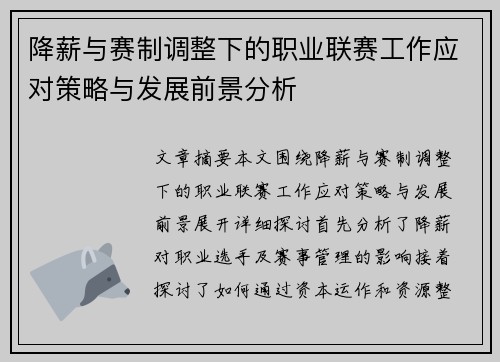 降薪与赛制调整下的职业联赛工作应对策略与发展前景分析

文章摘要本文围绕降薪与赛制调整下的职业联赛工作应对策略与发展前景展开详细探讨首先分析了降薪对职业选手及赛事管理的影响接着探讨了如何通过资本运作和资源整